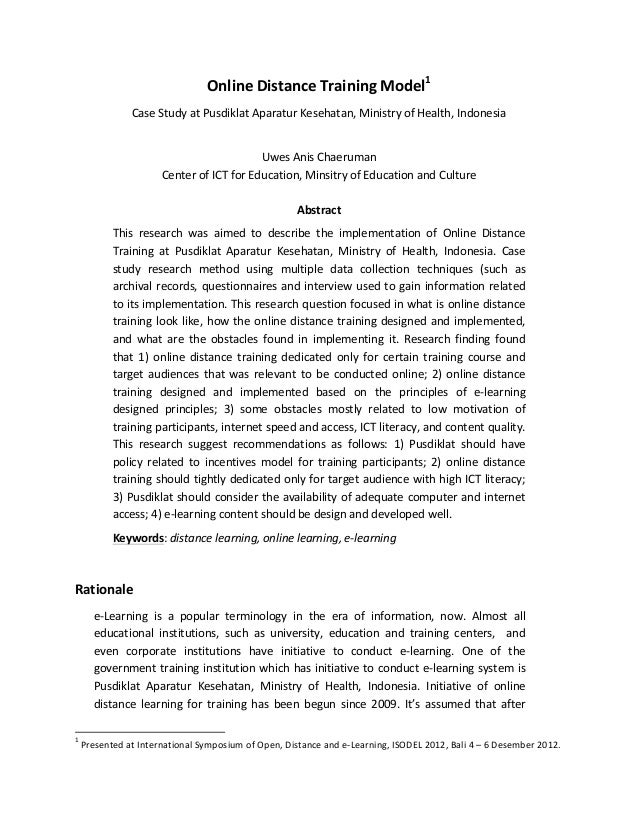 Online Distance Training Model$^1$

Case Study at Pusdiklat Aparatur Kesehatan, Ministry of Health, Indonesia

Uwes Anis Chaeruman
Center of ICT for Education, Minsitry of Education and Culture

Abstract

This research was aimed to describe the implementation of Online Distance Training at Pusdiklat Aparatur Kesehatan, Ministry of Health, Indonesia. Case study research method using multiple data collection techniques (such as archival records, questionnaires and interview used to gain information related to its implementation. This research question focused in what is online distance training look like, how the online distance training designed and implemented, and what are the obstacles found in implementing it. Research finding found that 1) online distance training dedicated only for certain training course and target audiences that was relevant to be conducted online; 2) online distance training designed and implemented based on the principles of e-learning designed principles; 3) some obstacles mostly related to low motivation of training participants, internet speed and access, ICT literacy, and content quality. This research suggest recommendations as follows: 1) Pusdiklat should have policy related to incentives model for training participants; 2) online distance training should tightly dedicated only for target audience with high ICT literacy; 3) Pusdiklat should consider the availability of adequate computer and internet access; 4) e-learning content should be design and developed well.

Keywords: distance learning, online learning, e-learning

Rationale

e-Learning is a popular terminology in the era of information, now. Almost all educational institutions, such as university, education and training centers, and even corporate institutions have initiative to conduct e-learning. One of the government training institution which has initiative to conduct e-learning system is Pusdiklat Aparatur Kesehatan, Ministry of Health, Indonesia. Initiative of online distance learning for training has been begun since 2009. It's assumed that after

$^1$ Presented at International Symposium of Open, Distance and e-Learning, ISODEL 2012, Bali 4 – 6 Desember 2012.